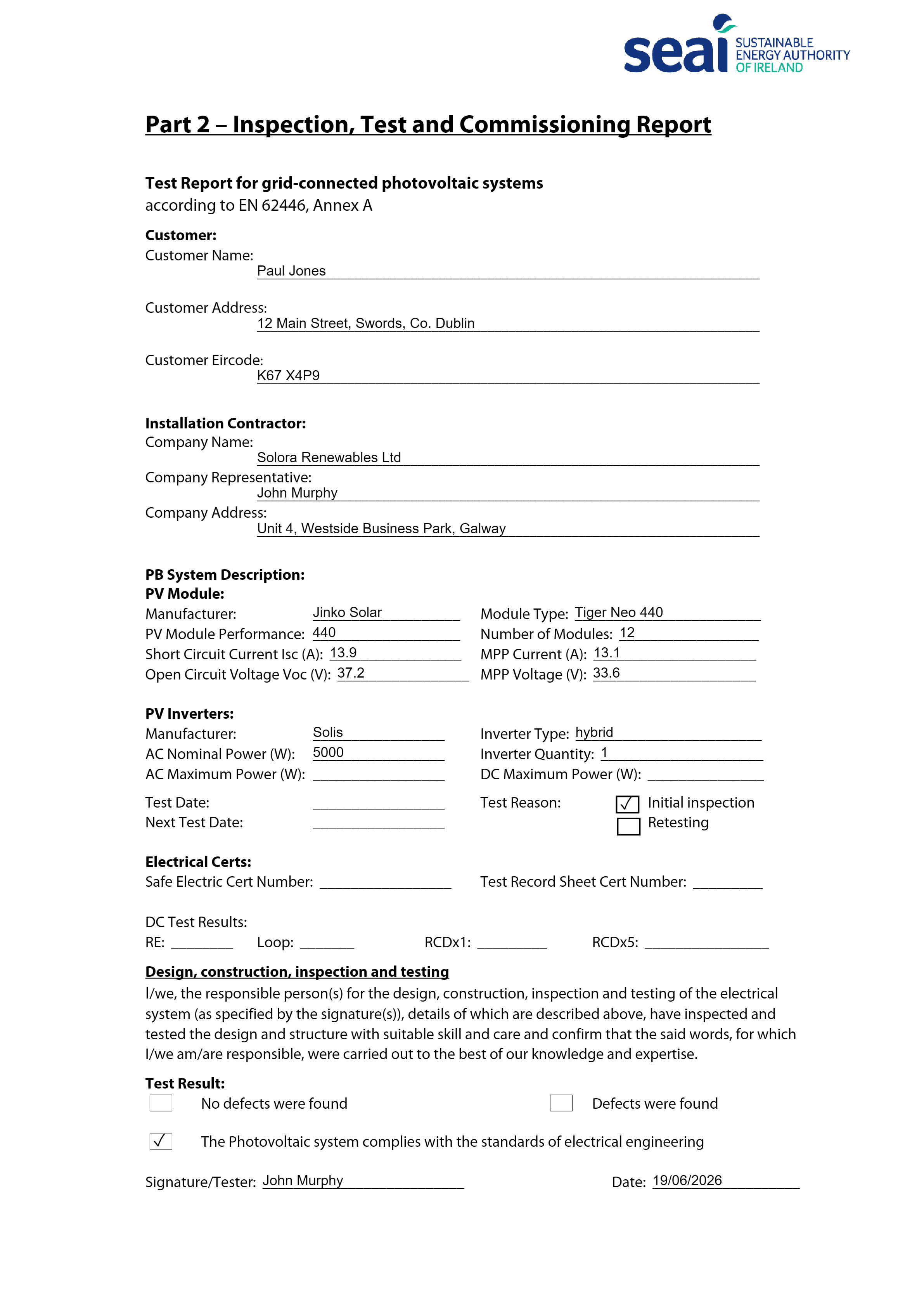 seai SUSTAINABLE ENERGY AUTHORITY OF IRELAND

Part 2 – Inspection, Test and Commissioning Report

Test Report for grid-connected photovoltaic systems
according to EN 62446, Annex A

Customer:
Customer Name:
Paul Jones

Customer Address:
12 Main Street, Swords, Co. Dublin

Customer Eircode:
K67 X4P9

Installation Contractor:
Company Name:
Solora Renewables Ltd
Company Representative:
John Murphy
Company Address:
Unit 4, Westside Business Park, Galway

PB System Description:
PV Module:
Manufacturer: Jinko Solar
PV Module Performance: 440
Short Circuit Current Isc (A): 13.9
Open Circuit Voltage Voc (V): 37.2
Module Type: Tiger Neo 440
Number of Modules: 12
MPP Current (A): 13.1
MPP Voltage (V): 33.6

PV Inverters:
Manufacturer: Solis
AC Nominal Power (W): 5000
AC Maximum Power (W): ____
Inverter Type: hybrid
Inverter Quantity: 1
DC Maximum Power (W): ____

Test Date: ____
Next Test Date: ____
Test Reason:
☑ Initial inspection
☐ Retesting

Electrical Certs:
Safe Electric Cert Number: ____
Test Record Sheet Cert Number: ____

DC Test Results:
RE: ____ Loop: ____ RCDx1: ____ RCDx5: ____

Design, construction, inspection and testing
I/we, the responsible person(s) for the design, construction, inspection and testing of the electrical system (as specified by the signature(s)), details of which are described above, have inspected and tested the design and structure with suitable skill and care and confirm that the said words, for which I/we am/are responsible, were carried out to the best of our knowledge and expertise.

Test Result:
☐ No defects were found
☐ Defects were found

☑ The Photovoltaic system complies with the standards of electrical engineering

Signature/Tester: John Murphy
Date: 19/06/2026